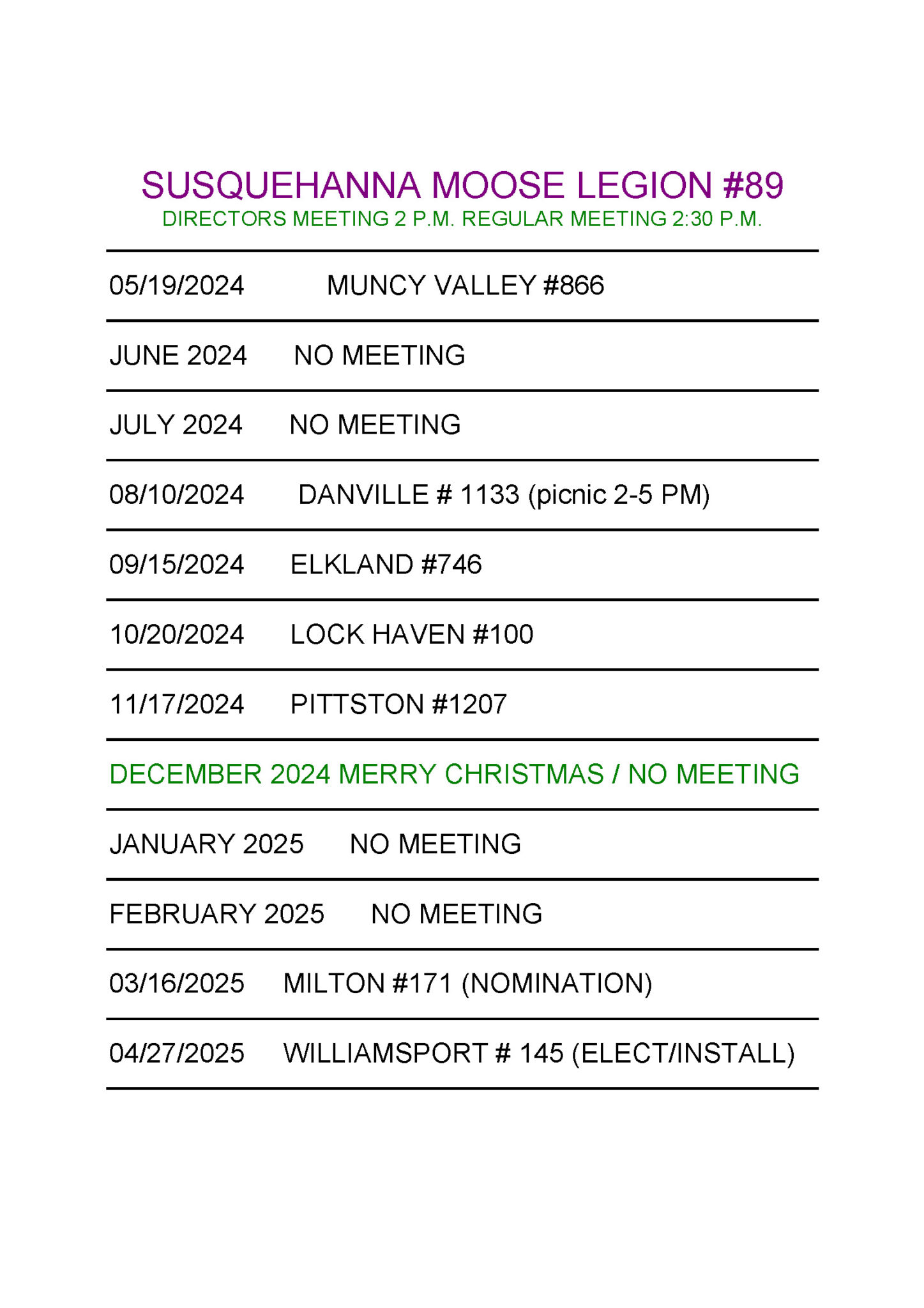 SUSQUEHANNA MOOSE LEGION #89
DIRECTORS MEETING 2 P.M. REGULAR MEETING 2:30 P.M.

05/19/2024 MUNCY VALLEY #866

JUNE 2024 NO MEETING

JULY 2024 NO MEETING

08/10/2024 DANVILLE # 1133 (picnic 2-5 PM)

09/15/2024 ELKLAND #746

10/20/2024 LOCK HAVEN #100

11/17/2024 PITTSTON #1207

DECEMBER 2024 MERRY CHRISTMAS / NO MEETING

JANUARY 2025 NO MEETING

FEBRUARY 2025 NO MEETING

03/16/2025 MILTON #171 (NOMINATION)

04/27/2025 WILLIAMSPORT # 145 (ELECT/INSTALL)